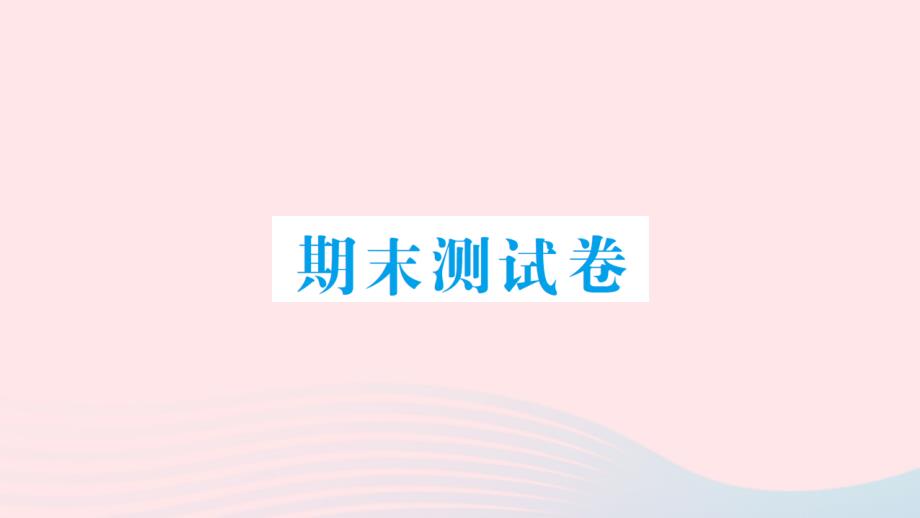 期末测试卷